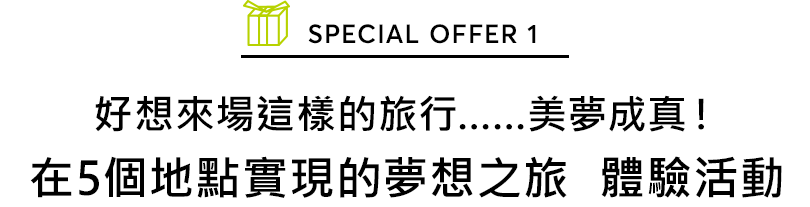 SPECIAL OFFER 1

好想來場這樣的旅行……美夢成真！

在5個地點實現的夢想之旅　體驗活動